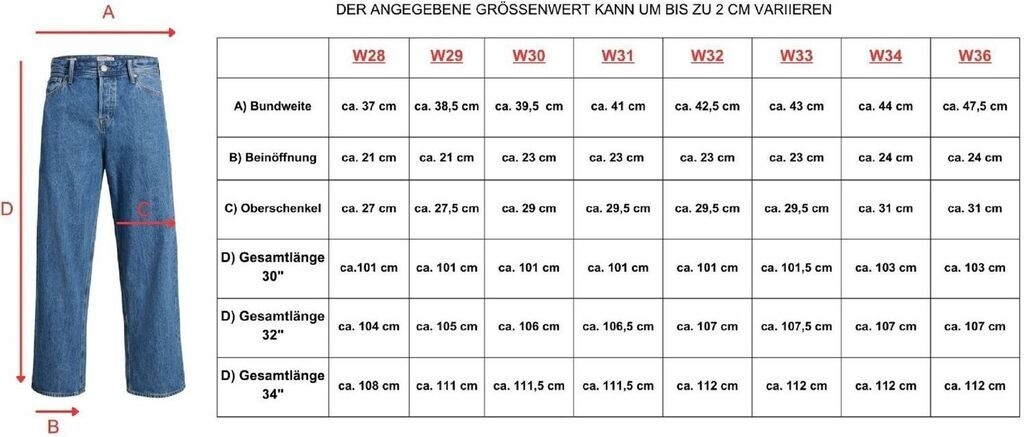 A

D

C

B

DER ANGEGEBENE GRÖSSENWERT KANN UM BIS ZU 2 CM VARIIEREN

| | W28 | W29 | W30 | W31 | W32 | W33 | W34 | W36 |
|---|---|---|---|---|---|---|---|---|
| A) Bundweite | ca. 37 cm | ca. 38,5 cm | ca. 39,5 cm | ca. 41 cm | ca. 42,5 cm | ca. 43 cm | ca. 44 cm | ca. 47,5 cm |
| B) Beinöffnung | ca. 21 cm | ca. 21 cm | ca. 23 cm | ca. 23 cm | ca. 23 cm | ca. 23 cm | ca. 24 cm | ca. 24 cm |
| C) Oberschenkel | ca. 27 cm | ca. 27,5 cm | ca. 29 cm | ca. 29,5 cm | ca. 29,5 cm | ca. 29,5 cm | ca. 31 cm | ca. 31 cm |
| D) Gesamtlänge 30" | ca.101 cm | ca. 101 cm | ca. 101 cm | ca. 101 cm | ca. 101 cm | ca. 101,5 cm | ca. 103 cm | ca. 103 cm |
| D) Gesamtlänge 32" | ca. 104 cm | ca. 105 cm | ca. 106 cm | ca. 106,5 cm | ca. 107 cm | ca. 107,5 cm | ca. 107 cm | ca. 107 cm |
| D) Gesamtlänge 34" | ca. 108 cm | ca. 111 cm | ca. 111,5 cm | ca. 111,5 cm | ca. 112 cm | ca. 112 cm | ca. 112 cm | ca. 112 cm |